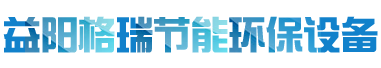 益阳格瑞节能环保设备